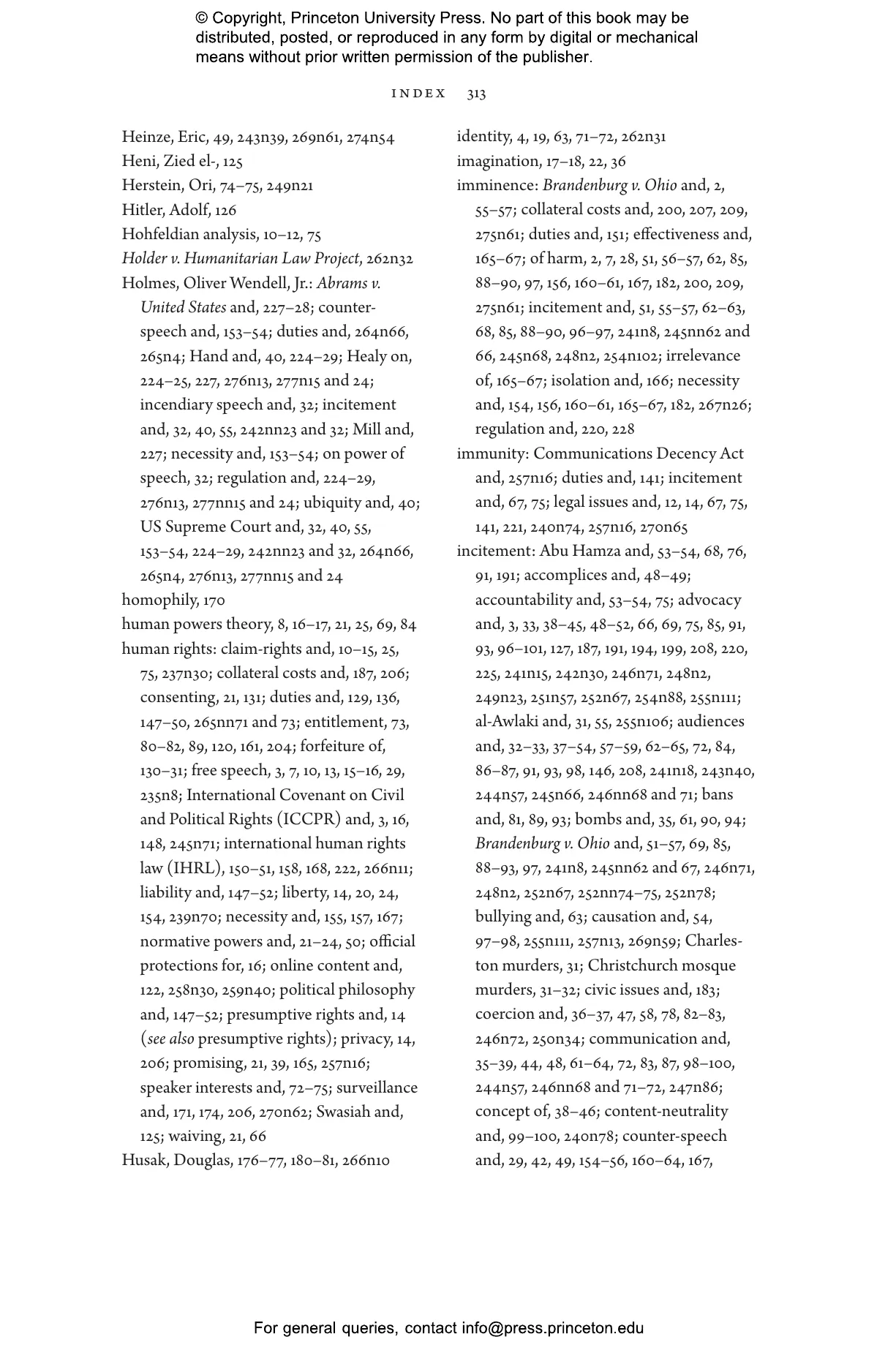 © Copyright, Princeton University Press. No part of this book may be distributed, posted, or reproduced in any form by digital or mechanical means without prior written permission of the publisher.

INDEX 313

Heinze, Eric, 49, 243n39, 269n61, 274n54
Heni, Zied el-, 125
Herstein, Ori, 74–75, 249n21
Hitler, Adolf, 126
Hohfeldian analysis, 10–12, 75
Holder v. Humanitarian Law Project, 262n32
Holmes, Oliver Wendell, Jr.: Abrams v. United States and, 227–28; counter-speech and, 153–54; duties and, 264n66, 265n4; Hand and, 40, 224–29; Healy on, 224–25, 227, 276n13, 277n15 and 24; incendiary speech and, 32; incitement and, 32, 40, 55, 242nn23 and 32; Mill and, 227; necessity and, 153–54; on power of speech, 32; regulation and, 224–29, 276n13, 277nn15 and 24; ubiquity and, 40; US Supreme Court and, 32, 40, 55, 153–54, 224–29, 242nn23 and 32, 264n66, 265n4, 276n13, 277nn15 and 24
homophily, 170
human powers theory, 8, 16–17, 21, 25, 69, 84
human rights: claim-rights and, 10–15, 25, 75, 237n30; collateral costs and, 187, 206; consenting, 21, 131; duties and, 129, 136, 147–50, 265nn71 and 73; entitlement, 73, 80–82, 89, 120, 161, 204; forfeiture of, 130–31; free speech, 3, 7, 10, 13, 15–16, 29, 235n8; International Covenant on Civil and Political Rights (ICCPR) and, 3, 16, 148, 245n71; international human rights law (IHRL), 150–51, 158, 168, 222, 266n11; liability and, 147–52; liberty, 14, 20, 24, 154, 239n70; necessity and, 155, 157, 167; normative powers and, 21–24, 50; official protections for, 16; online content and, 122, 258n30, 259n40; political philosophy and, 147–52; presumptive rights and, 14 (see also presumptive rights); privacy, 14, 206; promising, 21, 39, 165, 257n16; speaker interests and, 72–75; surveillance and, 171, 174, 206, 270n62; Swasiah and, 125; waiving, 21, 66
Husak, Douglas, 176–77, 180–81, 266n10

identity, 4, 19, 63, 71–72, 262n31
imagination, 17–18, 22, 36
imminence: Brandenburg v. Ohio and, 2, 55–57; collateral costs and, 200, 207, 209, 275n61; duties and, 151; effectiveness and, 165–67; of harm, 2, 7, 28, 51, 56–57, 62, 85, 88–90, 97, 156, 160–61, 167, 182, 200, 209, 275n61; incitement and, 51, 55–57, 62–63, 68, 85, 88–90, 96–97, 241n8, 245nn62 and 66, 245n68, 248n2, 254n102; irrelevance of, 165–67; isolation and, 166; necessity and, 154, 156, 160–61, 165–67, 182, 267n26; regulation and, 220, 228
immunity: Communications Decency Act and, 257n16; duties and, 141; incitement and, 67, 75; legal issues and, 12, 14, 67, 75, 141, 221, 240n74, 257n16, 270n65
incitement: Abu Hamza and, 53–54, 68, 76, 91, 191; accomplices and, 48–49; accountability and, 53–54, 75; advocacy and, 3, 33, 38–45, 48–52, 66, 69, 75, 85, 91, 93, 96–101, 127, 187, 191, 194, 199, 208, 220, 225, 241n15, 242n30, 246n71, 248n2, 249n23, 251n57, 252n67, 254n88, 255n111; al-Awlaki and, 31, 55, 255n106; audiences and, 32–33, 37–54, 57–59, 62–65, 72, 84, 86–87, 91, 93, 98, 146, 208, 241n18, 243n40, 244n57, 245n66, 246nn68 and 71; bans and, 81, 89, 93; bombs and, 35, 61, 90, 94; Brandenburg v. Ohio and, 51–57, 69, 85, 88–93, 97, 241n8, 245nn62 and 67, 246n71, 248n2, 252n67, 252nn74–75, 252n78; bullying and, 63; causation and, 54, 97–98, 255n111, 257n13, 269n59; Charleston murders, 31; Christchurch mosque murders, 31–32; civic issues and, 183; coercion and, 36–37, 47, 58, 78, 82–83, 246n72, 250n34; communication and, 35–39, 44, 48, 61–64, 72, 83, 87, 98–100, 244n57, 246nn68 and 71–72, 247n86; concept of, 38–46; content-neutrality and, 99–100, 240n78; counter-speech and, 29, 42, 49, 154–56, 160–64, 167,

For general queries, contact info@press.princeton.edu